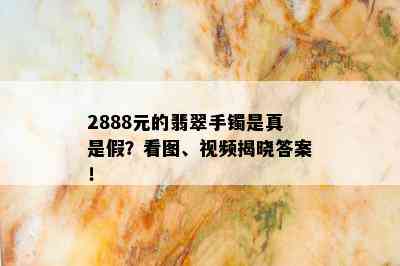 2888元的翡翠手镯是真是假？看图、视频揭晓答案！